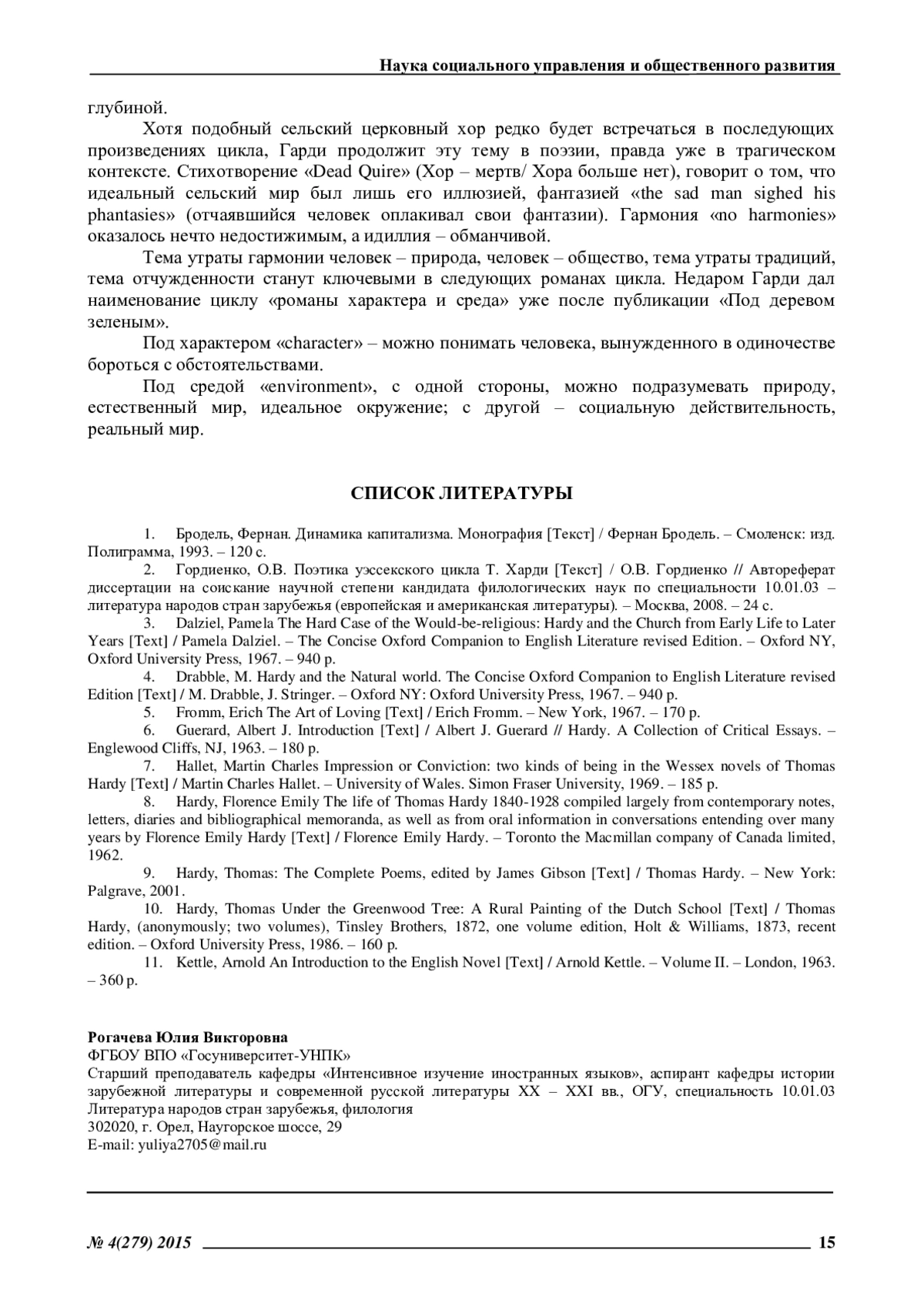 Наука социального управления и общественного развития

глубиной.

Хотя подобный сельский церковный хор редко будет встречаться в последующих произведениях цикла, Гарди продолжит эту тему в поэзии, правда уже в трагическом контексте. Стихотворение «Dead Quire» (Хор – мертв/ Хора больше нет), говорит о том, что идеальный сельский мир был лишь его иллюзией, фантазией «the sad man sighed his phantasies» (отчаявшийся человек оплакивал свои фантазии). Гармония «no harmonies» оказалось нечто недостижимым, а идиллия – обманчивой.

Тема утраты гармонии человек – природа, человек – общество, тема утраты традиций, тема отчужденности станут ключевыми в следующих романах цикла. Недаром Гарди дал наименование циклу «романы характера и среда» уже после публикации «Под деревом зеленым».

Под характером «character» – можно понимать человека, вынужденного в одиночестве бороться с обстоятельствами.

Под средой «environment», с одной стороны, можно подразумевать природу, естественный мир, идеальное окружение; с другой – социальную действительность, реальный мир.

СПИСОК ЛИТЕРАТУРЫ

1. Бродель, Фернан. Динамика капитализма. Монография [Текст] / Фернан Бродель. – Смоленск: изд. Полиграмма, 1993. – 120 с.
2. Гордиенко, О.В. Поэтика уэссекского цикла Т. Харди [Текст] / О.В. Гордиенко // Автореферат диссертации на соискание научной степени кандидата филологических наук по специальности 10.01.03 – литература народов стран зарубежья (европейская и американская литературы). – Москва, 2008. – 24 с.
3. Dalziel, Pamela The Hard Case of the Would-be-religious: Hardy and the Church from Early Life to Later Years [Text] / Pamela Dalziel. – The Concise Oxford Companion to English Literature revised Edition. – Oxford NY, Oxford University Press, 1967. – 940 p.
4. Drabble, M. Hardy and the Natural world. The Concise Oxford Companion to English Literature revised Edition [Text] / M. Drabble, J. Stringer. – Oxford NY: Oxford University Press, 1967. – 940 p.
5. Fromm, Erich The Art of Loving [Text] / Erich Fromm. – New York, 1967. – 170 p.
6. Guerard, Albert J. Introduction [Text] / Albert J. Guerard // Hardy. A Collection of Critical Essays. – Englewood Cliffs, NJ, 1963. – 180 p.
7. Hallet, Martin Charles Impression or Conviction: two kinds of being in the Wessex novels of Thomas Hardy [Text] / Martin Charles Hallet. – University of Wales. Simon Fraser University, 1969. – 185 p.
8. Hardy, Florence Emily The life of Thomas Hardy 1840-1928 compiled largely from contemporary notes, letters, diaries and bibliographical memoranda, as well as from oral information in conversations entending over many years by Florence Emily Hardy [Text] / Florence Emily Hardy. – Toronto the Macmillan company of Canada limited, 1962.
9. Hardy, Thomas: The Complete Poems, edited by James Gibson [Text] / Thomas Hardy. – New York: Palgrave, 2001.
10. Hardy, Thomas Under the Greenwood Tree: A Rural Painting of the Dutch School [Text] / Thomas Hardy, (anonymously; two volumes), Tinsley Brothers, 1872, one volume edition, Holt & Williams, 1873, recent edition. – Oxford University Press, 1986. – 160 p.
11. Kettle, Arnold An Introduction to the English Novel [Text] / Arnold Kettle. – Volume II. – London, 1963. – 360 p.

Рогачева Юлия Викторовна
ФГБОУ ВПО «Госуниверситет-УНПК»
Старший преподаватель кафедры «Интенсивное изучение иностранных языков», аспирант кафедры истории зарубежной литературы и современной русской литературы XX – XXI вв., ОГУ, специальность 10.01.03 Литература народов стран зарубежья, филология
302020, г. Орел, Наугорское шоссе, 29
E-mail: yuliya2705@mail.ru

№ 4(279) 2015 15